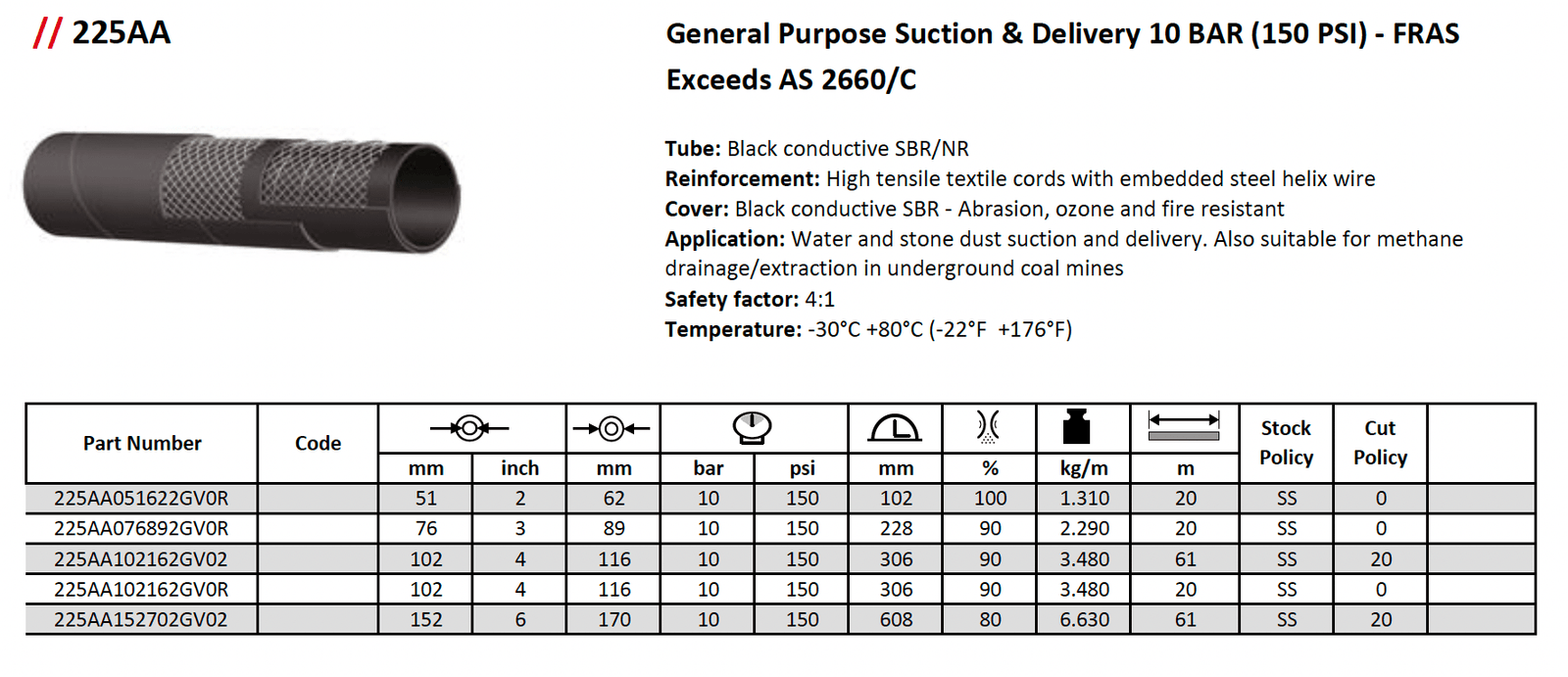 // 225AA

General Purpose Suction & Delivery 10 BAR (150 PSI) - FRAS
Exceeds AS 2660/C

Tube: Black conductive SBR/NR
Reinforcement: High tensile textile cords with embedded steel helix wire
Cover: Black conductive SBR - Abrasion, ozone and fire resistant
Application: Water and stone dust suction and delivery. Also suitable for methane drainage/extraction in underground coal mines
Safety factor: 4:1
Temperature: -30°C +80°C (-22°F +176°F)

| Part Number | Code | mm | inch | mm | bar | psi | mm | % | kg/m | m | Stock Policy | Cut Policy | |
|---|---|---|---|---|---|---|---|---|---|---|---|---|---|
| 225AA051622GV0R | | 51 | 2 | 62 | 10 | 150 | 102 | 100 | 1.310 | 20 | SS | 0 | |
| 225AA076892GV0R | | 76 | 3 | 89 | 10 | 150 | 228 | 90 | 2.290 | 20 | SS | 0 | |
| 225AA102162GV02 | | 102 | 4 | 116 | 10 | 150 | 306 | 90 | 3.480 | 61 | SS | 20 | |
| 225AA102162GV0R | | 102 | 4 | 116 | 10 | 150 | 306 | 90 | 3.480 | 20 | SS | 0 | |
| 225AA152702GV02 | | 152 | 6 | 170 | 10 | 150 | 608 | 80 | 6.630 | 61 | SS | 20 | |